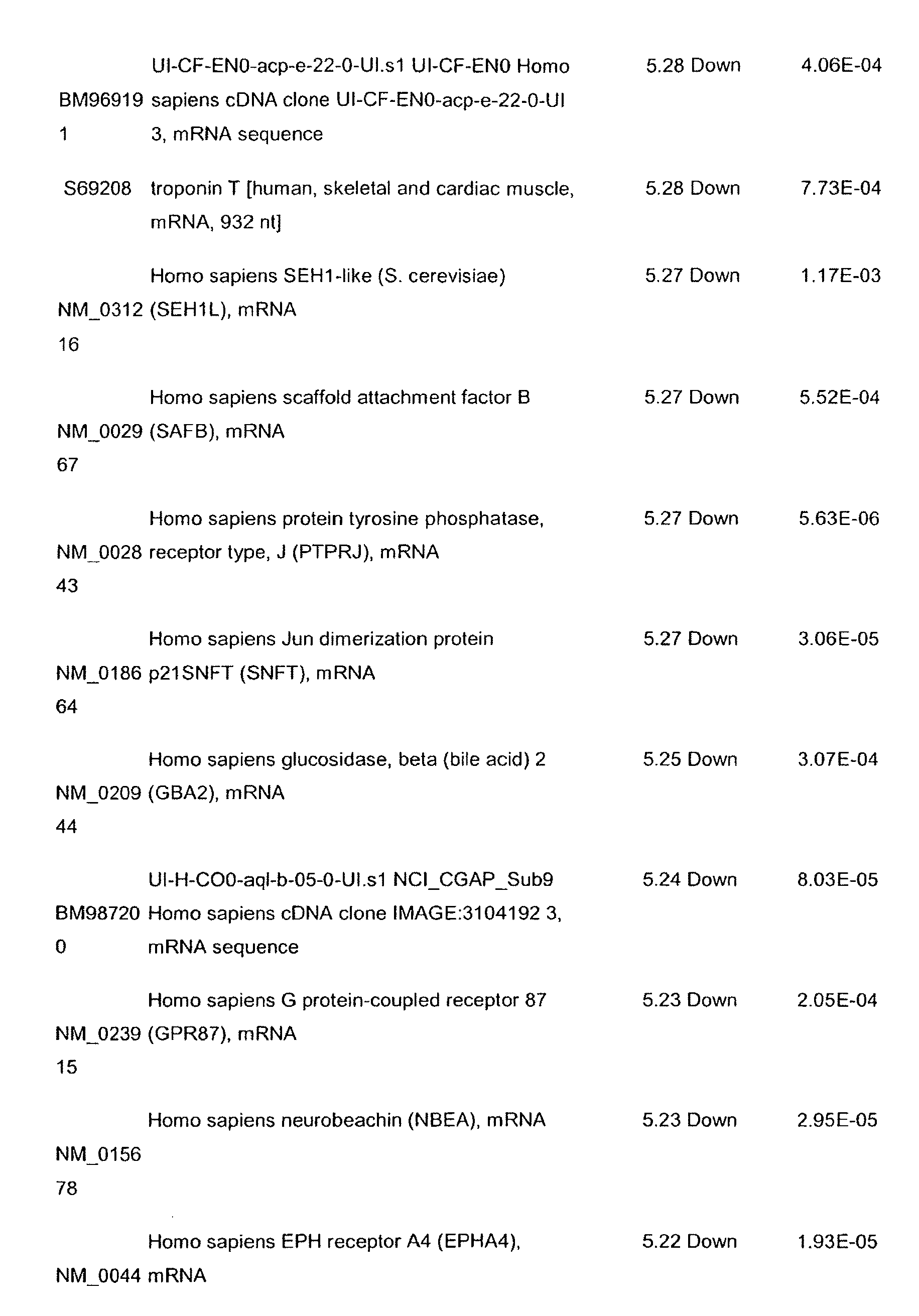 | BM969191 | UI-CF-EN0-acp-e-22-0-UI.s1 UI-CF-EN0 Homo sapiens cDNA clone UI-CF-EN0-acp-e-22-0-UI 3, mRNA sequence | 5.28 Down | 4.06E-04 |
|---|---|---|---|
| S69208 | troponin T [human, skeletal and cardiac muscle, mRNA, 932 nt] | 5.28 Down | 7.73E-04 |
| NM_031216 | Homo sapiens SEH1-like (S. cerevisiae) (SEH1L), mRNA | 5.27 Down | 1.17E-03 |
| NM_002967 | Homo sapiens scaffold attachment factor B (SAFB), mRNA | 5.27 Down | 5.52E-04 |
| NM_002843 | Homo sapiens protein tyrosine phosphatase, receptor type, J (PTPRJ), mRNA | 5.27 Down | 5.63E-06 |
| NM_018664 | Homo sapiens Jun dimerization protein p21SNFT (SNFT), mRNA | 5.27 Down | 3.06E-05 |
| NM_020944 | Homo sapiens glucosidase, beta (bile acid) 2 (GBA2), mRNA | 5.25 Down | 3.07E-04 |
| BM987200 | UI-H-CO0-aql-b-05-0-UI.s1 NCI_CGAP_Sub9 Homo sapiens cDNA clone IMAGE:3104192 3, mRNA sequence | 5.24 Down | 8.03E-05 |
| NM_023915 | Homo sapiens G protein-coupled receptor 87 (GPR87), mRNA | 5.23 Down | 2.05E-04 |
| NM_015678 | Homo sapiens neurobeachin (NBEA), mRNA | 5.23 Down | 2.95E-05 |
| NM_0044 | Homo sapiens EPH receptor A4 (EPHA4), mRNA | 5.22 Down | 1.93E-05 |